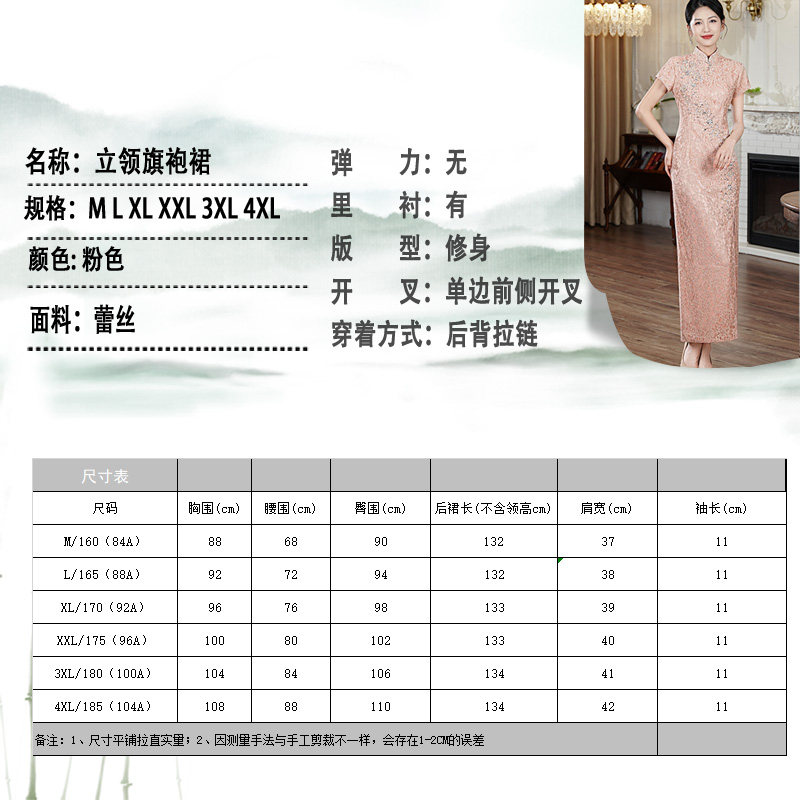 名称：立领旗袍裙

规格：M L XL XXL 3XL 4XL

颜色:粉色

面料：蕾丝

弹 力：无

里 衬：有

版 型：修身

开 叉：单边前侧开叉

穿着方式：后背拉链

| 尺寸表 | | | | | | |
|---|---|---|---|---|---|---|
| 尺码 | 胸围(cm) | 腰围(cm) | 臀围(cm) | 后裙长(不含领高cm) | 肩宽(cm) | 袖长(cm) |
| M/160（84A） | 88 | 68 | 90 | 132 | 37 | 11 |
| L/165（88A） | 92 | 72 | 94 | 132 | 38 | 11 |
| XL/170（92A） | 96 | 76 | 98 | 133 | 39 | 11 |
| XXL/175（96A） | 100 | 80 | 102 | 133 | 40 | 11 |
| 3XL/180（100A） | 104 | 84 | 106 | 134 | 41 | 11 |
| 4XL/185（104A） | 108 | 88 | 110 | 134 | 42 | 11 |
| 备注：1、尺寸平铺拉直实量；2、因测量手法与手工剪裁不一样，会存在1-2CM的误差 | | | | | | |